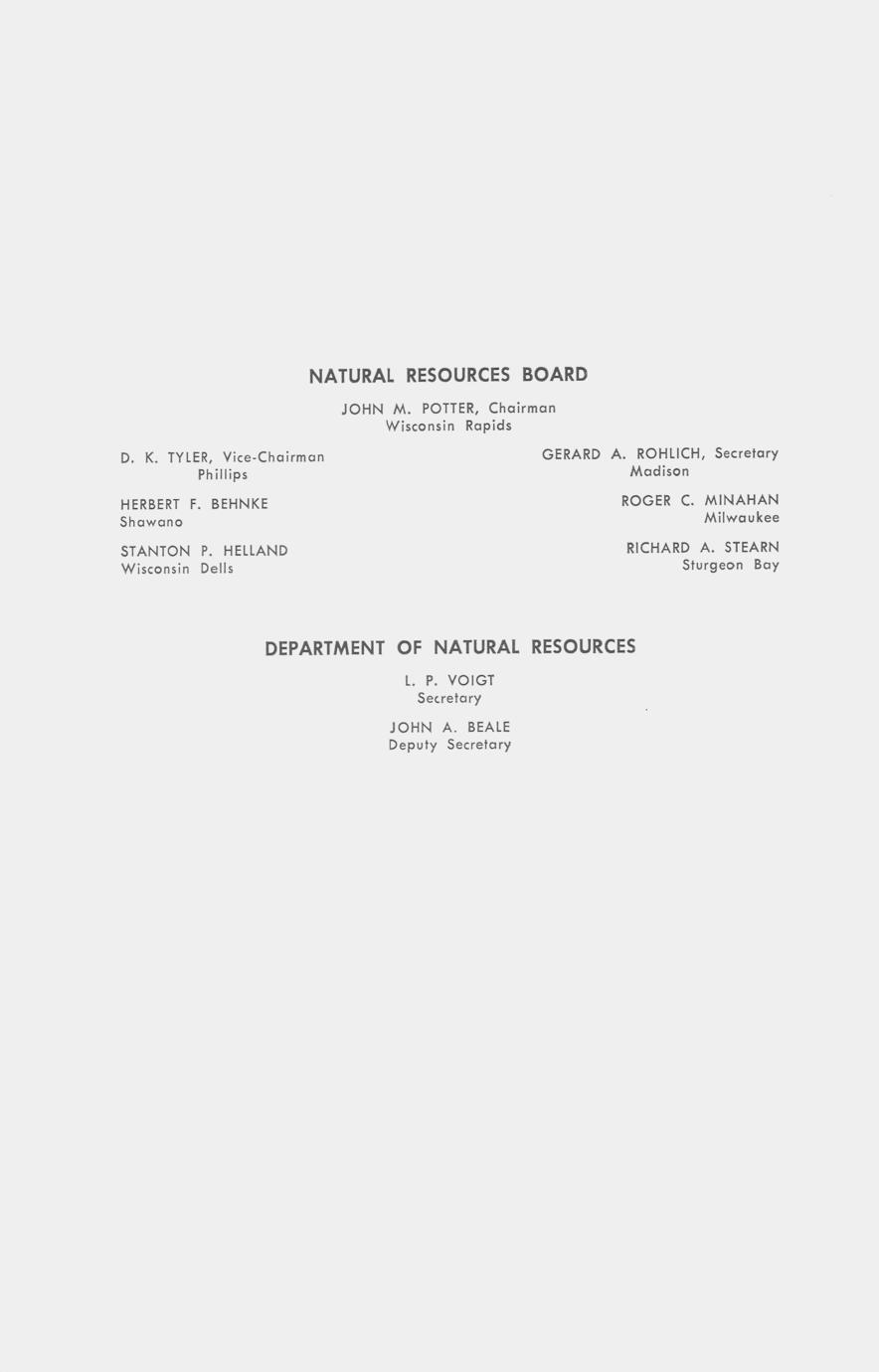 NATURAL RESOURCES BOARD

JOHN M. POTTER, Chairman
Wisconsin Rapids

D. K. TYLER, Vice-Chairman
Phillips

HERBERT F. BEHNKE
Shawano

STANTON P. HELLAND
Wisconsin Dells

GERARD A. ROHLICH, Secretary
Madison

ROGER C. MINAHAN
Milwaukee

RICHARD A. STEARN
Sturgeon Bay

DEPARTMENT OF NATURAL RESOURCES

L. P. VOIGT
Secretary

JOHN A. BEALE
Deputy Secretary